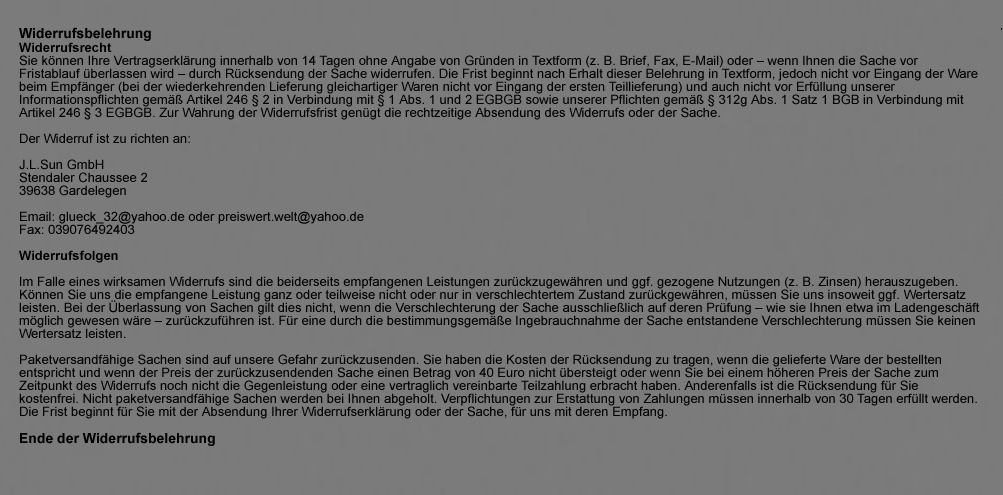 Widerrufsbelehrung
Widerrufsrecht
Sie können Ihre Vertragserklärung innerhalb von 14 Tagen ohne Angabe von Gründen in Textform (z. B. Brief, Fax, E-Mail) oder – wenn Ihnen die Sache vor Fristablauf überlassen wird – durch Rücksendung der Sache widerrufen. Die Frist beginnt nach Erhalt dieser Belehrung in Textform, jedoch nicht vor Eingang der Ware beim Empfänger (bei der wiederkehrenden Lieferung gleichartiger Waren nicht vor Eingang der ersten Teillieferung) und auch nicht vor Erfüllung unserer Informationspflichten gemäß Artikel 246 § 2 in Verbindung mit § 1 Abs. 1 und 2 EGBGB sowie unserer Pflichten gemäß § 312g Abs. 1 Satz 1 BGB in Verbindung mit Artikel 246 § 3 EGBGB. Zur Wahrung der Widerrufsfrist genügt die rechtzeitige Absendung des Widerrufs oder der Sache.

Der Widerruf ist zu richten an:

J.L.Sun GmbH
Stendaler Chaussee 2
39638 Gardelegen

Email: glueck_32@yahoo.de oder preiswert.welt@yahoo.de
Fax: 039076492403

Widerrufsfolgen

Im Falle eines wirksamen Widerrufs sind die beiderseits empfangenen Leistungen zurückzugewähren und ggf. gezogene Nutzungen (z. B. Zinsen) herauszugeben. Können Sie uns die empfangene Leistung ganz oder teilweise nicht oder nur in verschlechtertem Zustand zurückgewähren, müssen Sie uns insoweit ggf. Wertersatz leisten. Bei der Überlassung von Sachen gilt dies nicht, wenn die Verschlechterung der Sache ausschließlich auf deren Prüfung – wie sie Ihnen etwa im Ladengeschäft möglich gewesen wäre – zurückzuführen ist. Für eine durch die bestimmungsgemäße Ingebrauchnahme der Sache entstandene Verschlechterung müssen Sie keinen Wertersatz leisten.

Paketversandfähige Sachen sind auf unsere Gefahr zurückzusenden. Sie haben die Kosten der Rücksendung zu tragen, wenn die gelieferte Ware der bestellten entspricht und wenn der Preis der zurückzusendenden Sache einen Betrag von 40 Euro nicht übersteigt oder wenn Sie bei einem höheren Preis der Sache zum Zeitpunkt des Widerrufs noch nicht die Gegenleistung oder eine vertraglich vereinbarte Teilzahlung erbracht haben. Anderenfalls ist die Rücksendung für Sie kostenfrei. Nicht paketversandfähige Sachen werden bei Ihnen abgeholt. Verpflichtungen zur Erstattung von Zahlungen müssen innerhalb von 30 Tagen erfüllt werden. Die Frist beginnt für Sie mit der Absendung Ihrer Widerrufserklärung oder der Sache, für uns mit deren Empfang.

Ende der Widerrufsbelehrung